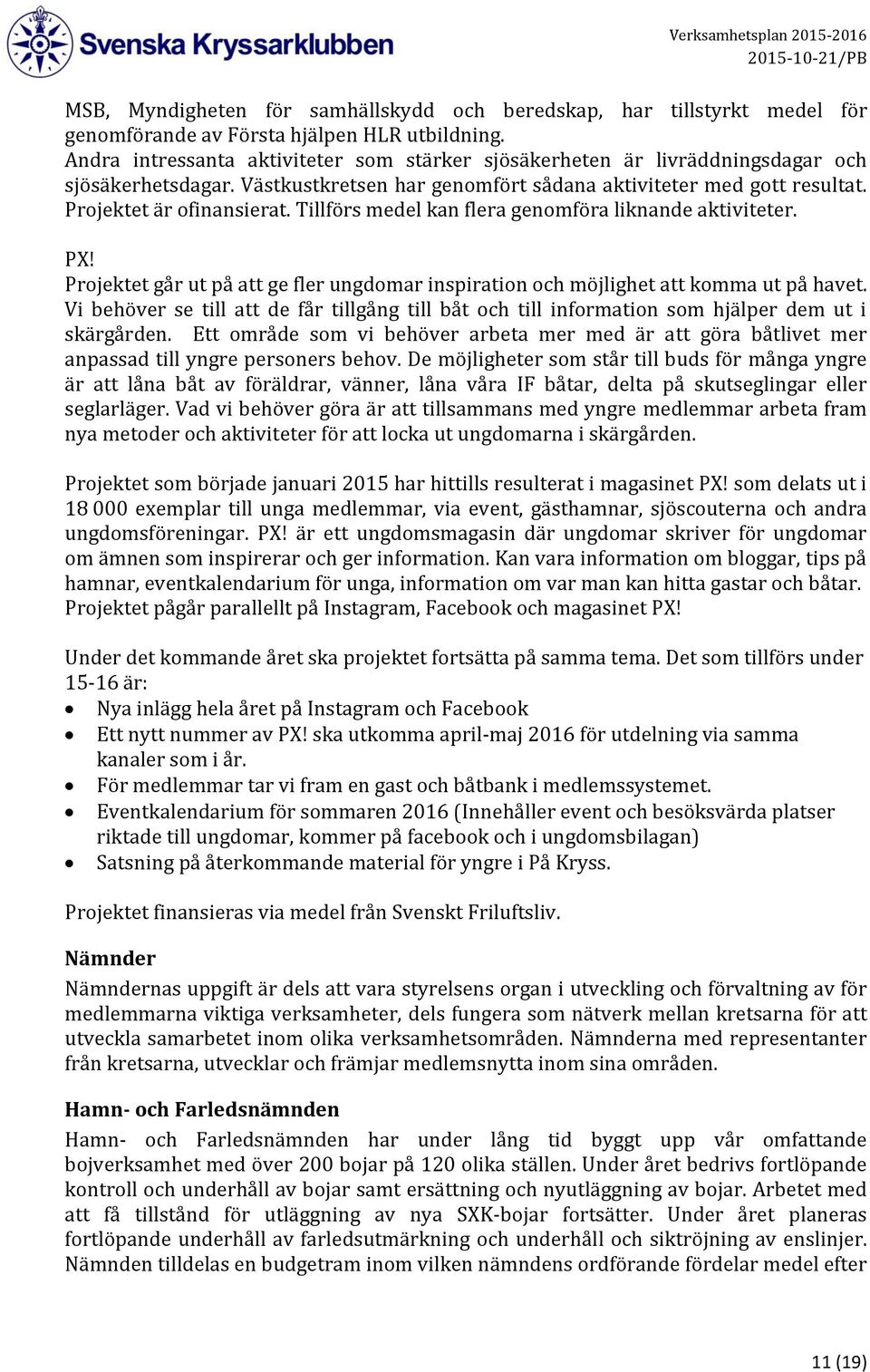 Svenska Kryssarklubben

Verksamhetsplan 2015-2016
2015-10-21/PB

MSB, Myndigheten för samhällskydd och beredskap, har tillstyrkt medel för genomförande av Första hjälpen HLR utbildning.
Andra intressanta aktiviteter som stärker sjösäkerheten är livräddningsdagar och sjösäkerhetsdagar. Västkustkretsen har genomfört sådana aktiviteter med gott resultat. Projektet är ofinansierat. Tillförs medel kan flera genomföra liknande aktiviteter.

PX!
Projektet går ut på att ge fler ungdomar inspiration och möjlighet att komma ut på havet. Vi behöver se till att de får tillgång till båt och till information som hjälper dem ut i skärgården. Ett område som vi behöver arbeta mer med är att göra båtlivet mer anpassad till yngre personers behov. De möjligheter som står till buds för många yngre är att låna båt av föräldrar, vänner, låna våra IF båtar, delta på skutseglingar eller seglarläger. Vad vi behöver göra är att tillsammans med yngre medlemmar arbeta fram nya metoder och aktiviteter för att locka ut ungdomarna i skärgården.

Projektet som började januari 2015 har hittills resulterat i magasinet PX! som delats ut i 18 000 exemplar till unga medlemmar, via event, gästhamnar, sjöscouterna och andra ungdomsföreningar. PX! är ett ungdomsmagasin där ungdomar skriver för ungdomar om ämnen som inspirerar och ger information. Kan vara information om bloggar, tips på hamnar, eventkalendarium för unga, information om var man kan hitta gastar och båtar. Projektet pågår parallellt på Instagram, Facebook och magasinet PX!

Under det kommande året ska projektet fortsätta på samma tema. Det som tillförs under 15-16 är:
• Nya inlägg hela året på Instagram och Facebook
• Ett nytt nummer av PX! ska utkomma april-maj 2016 för utdelning via samma kanaler som i år.
• För medlemmar tar vi fram en gast och båtbank i medlemssystemet.
• Eventkalendarium för sommaren 2016 (Innehåller event och besöksvärda platser riktade till ungdomar, kommer på facebook och i ungdomsbilagan)
• Satsning på återkommande material för yngre i På Kryss.

Projektet finansieras via medel från Svenskt Friluftsliv.

Nämnder
Nämndernas uppgift är dels att vara styrelsens organ i utveckling och förvaltning av för medlemmarna viktiga verksamheter, dels fungera som nätverk mellan kretsarna för att utveckla samarbetet inom olika verksamhetsområden. Nämnderna med representanter från kretsarna, utvecklar och främjar medlemsnytta inom sina områden.

Hamn- och Farledsnämnden
Hamn- och Farledsnämnden har under lång tid byggt upp vår omfattande bojverksamhet med över 200 bojar på 120 olika ställen. Under året bedrivs fortlöpande kontroll och underhåll av bojar samt ersättning och nyutläggning av bojar. Arbetet med att få tillstånd för utläggning av nya SXK-bojar fortsätter. Under året planeras fortlöpande underhåll av farledsutmärkning och underhåll och siktröjning av enslinjer. Nämnden tilldelas en budgetram inom vilken nämndens ordförande fördelar medel efter

11 (19)